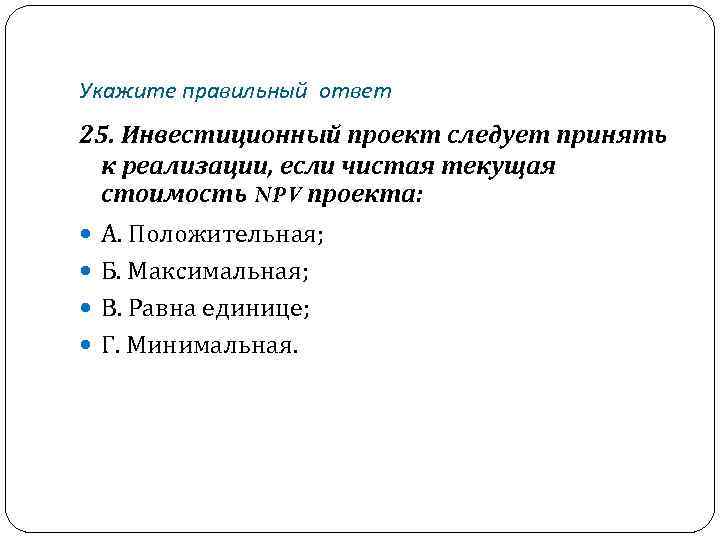 Укажите правильный ответ

25. Инвестиционный проект следует принять к реализации, если чистая текущая стоимость NPV проекта:

А. Положительная;

Б. Максимальная;

В. Равна единице;

Г. Минимальная.